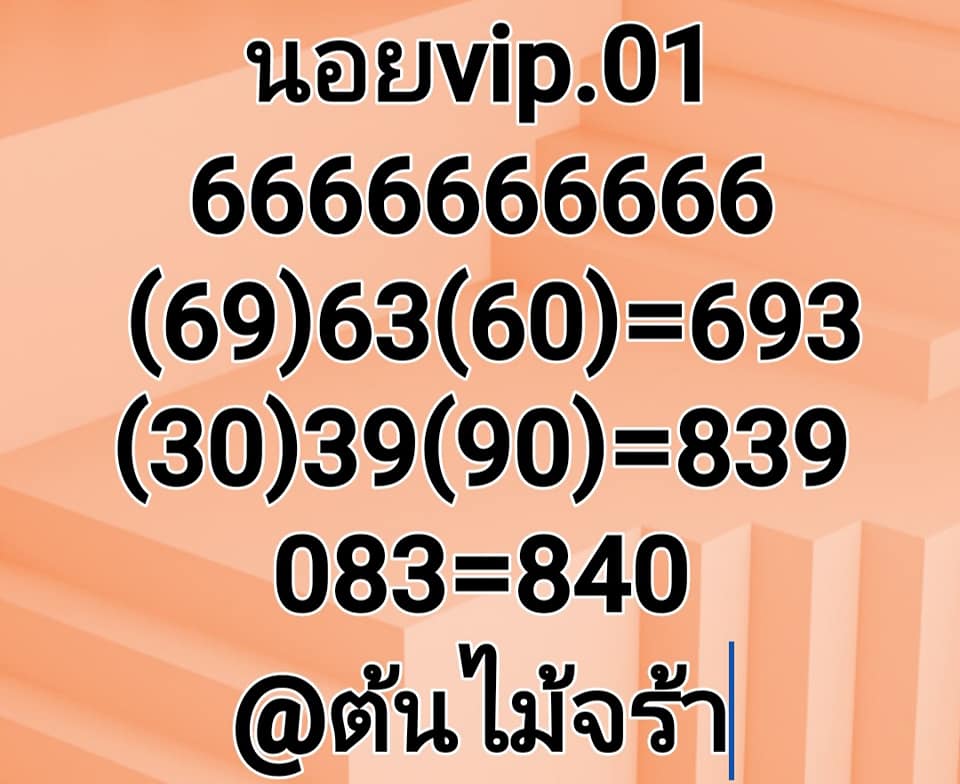 นอยvip.01
6666666666
(69)63(60)=693
(30)39(90)=839
083=840
@ต้นไม้จร้า